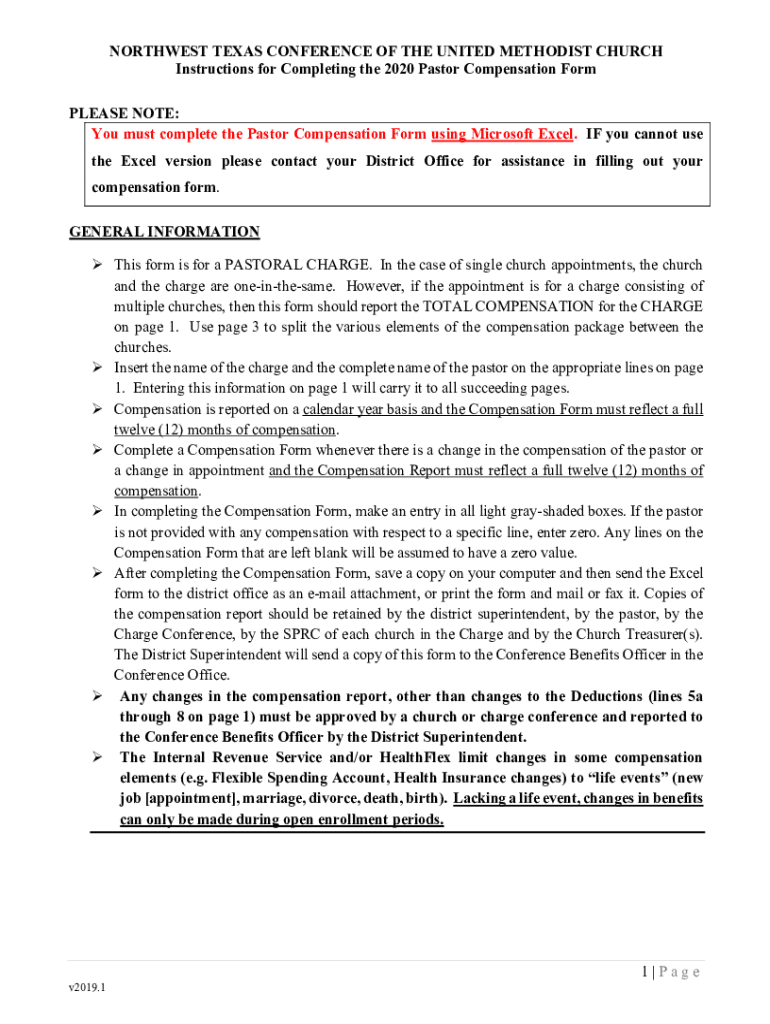 NORTHWEST TEXAS CONFERENCE OF THE UNITED METHODIST CHURCH
Instructions for Completing the 2020 Pastor Compensation Form

PLEASE NOTE:
You must complete the Pastor Compensation Form using Microsoft Excel. IF you cannot use the Excel version please contact your District Office for assistance in filling out your compensation form.

GENERAL INFORMATION

➢ This form is for a PASTORAL CHARGE. In the case of single church appointments, the church and the charge are one-in-the-same. However, if the appointment is for a charge consisting of multiple churches, then this form should report the TOTAL COMPENSATION for the CHARGE on page 1. Use page 3 to split the various elements of the compensation package between the churches.
➢ Insert the name of the charge and the complete name of the pastor on the appropriate lines on page 1. Entering this information on page 1 will carry it to all succeeding pages.
➢ Compensation is reported on a calendar year basis and the Compensation Form must reflect a full twelve (12) months of compensation.
➢ Complete a Compensation Form whenever there is a change in the compensation of the pastor or a change in appointment and the Compensation Report must reflect a full twelve (12) months of compensation.
➢ In completing the Compensation Form, make an entry in all light gray-shaded boxes. If the pastor is not provided with any compensation with respect to a specific line, enter zero. Any lines on the Compensation Form that are left blank will be assumed to have a zero value.
➢ After completing the Compensation Form, save a copy on your computer and then send the Excel form to the district office as an e-mail attachment, or print the form and mail or fax it. Copies of the compensation report should be retained by the district superintendent, by the pastor, by the Charge Conference, by the SPRC of each church in the Charge and by the Church Treasurer(s). The District Superintendent will send a copy of this form to the Conference Benefits Officer in the Conference Office.
➢ Any changes in the compensation report, other than changes to the Deductions (lines 5a through 8 on page 1) must be approved by a church or charge conference and reported to the Conference Benefits Officer by the District Superintendent.
➢ The Internal Revenue Service and/or HealthFlex limit changes in some compensation elements (e.g. Flexible Spending Account, Health Insurance changes) to “life events” (new job [appointment], marriage, divorce, death, birth). Lacking a life event, changes in benefits can only be made during open enrollment periods.

1 | P a g e

v2019.1